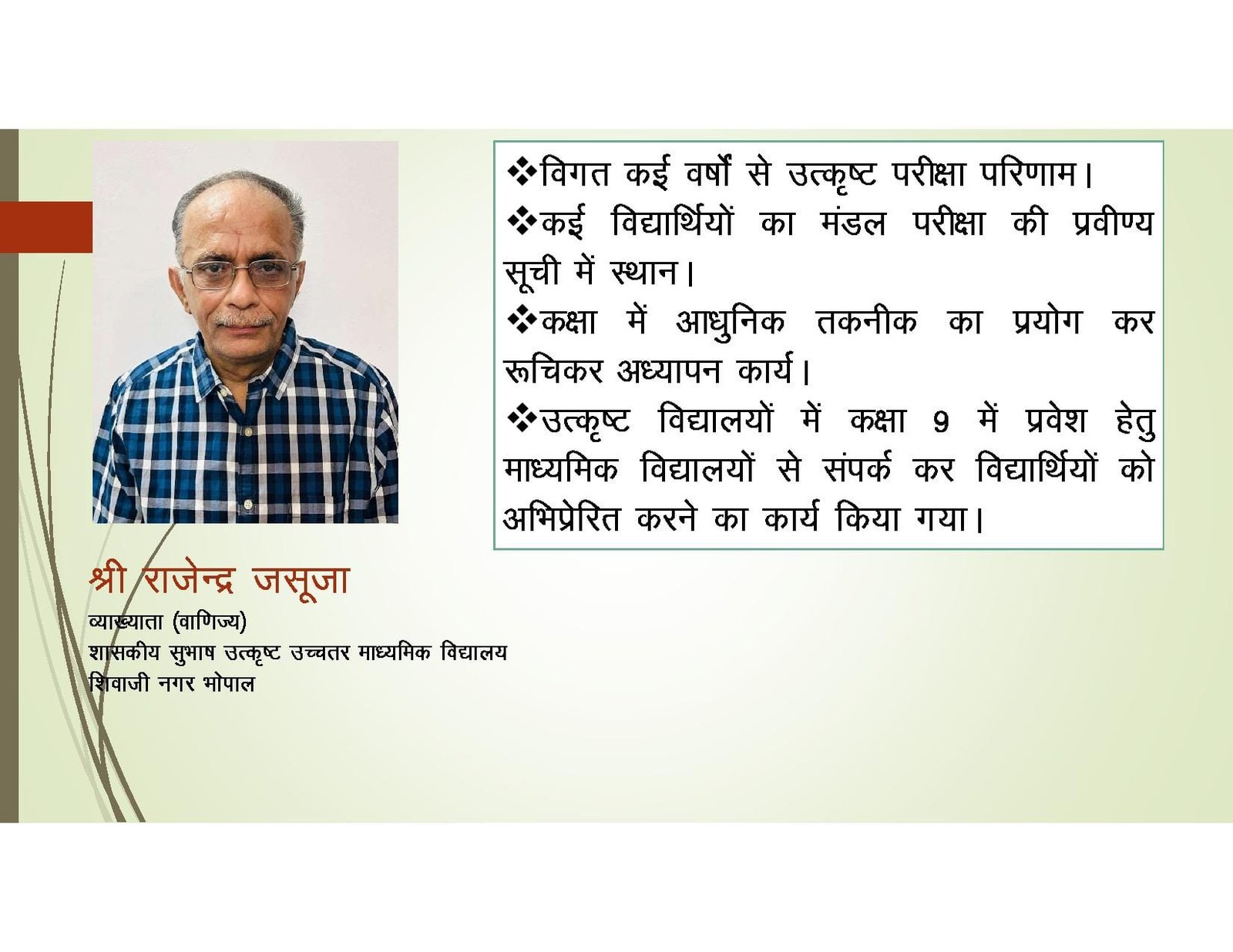 ❖विगत कई वर्षों से उत्कृष्ट परीक्षा परिणाम।

❖कई विद्यार्थियों का मंडल परीक्षा की प्रवीण्य सूची में स्थान।

❖कक्षा में आधुनिक तकनीक का प्रयोग कर रूचिकर अध्यापन कार्य।

❖उत्कृष्ट विद्यालयों में कक्षा 9 में प्रवेश हेतु माध्यमिक विद्यालयों से संपर्क कर विद्यार्थियों को अभिप्रेरित करने का कार्य किया गया।

श्री राजेन्द्र जसूजा

व्याख्याता (वाणिज्य)
शासकीय सुभाष उत्कृष्ट उच्चतर माध्यमिक विद्यालय
शिवाजी नगर भोपाल